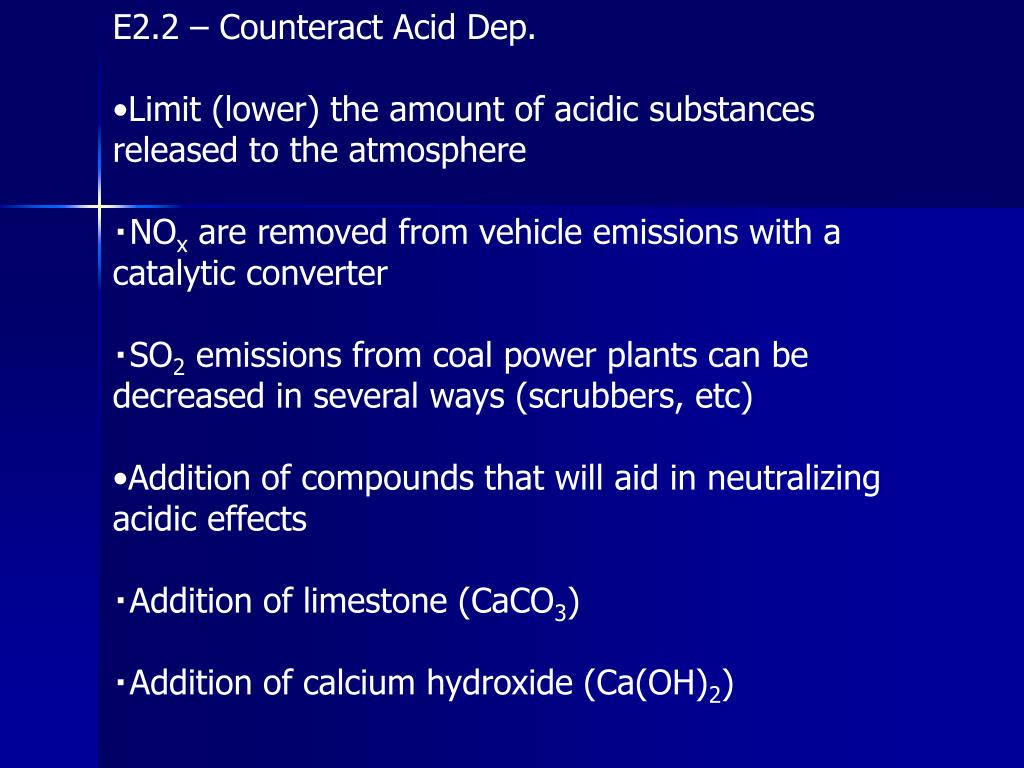 E2.2 – Counteract Acid Dep.

•Limit (lower) the amount of acidic substances released to the atmosphere

▪$NO_x$ are removed from vehicle emissions with a catalytic converter

▪$SO_2$ emissions from coal power plants can be decreased in several ways (scrubbers, etc)

•Addition of compounds that will aid in neutralizing acidic effects

▪Addition of limestone ($CaCO_3$)

▪Addition of calcium hydroxide ($Ca(OH)_2$)